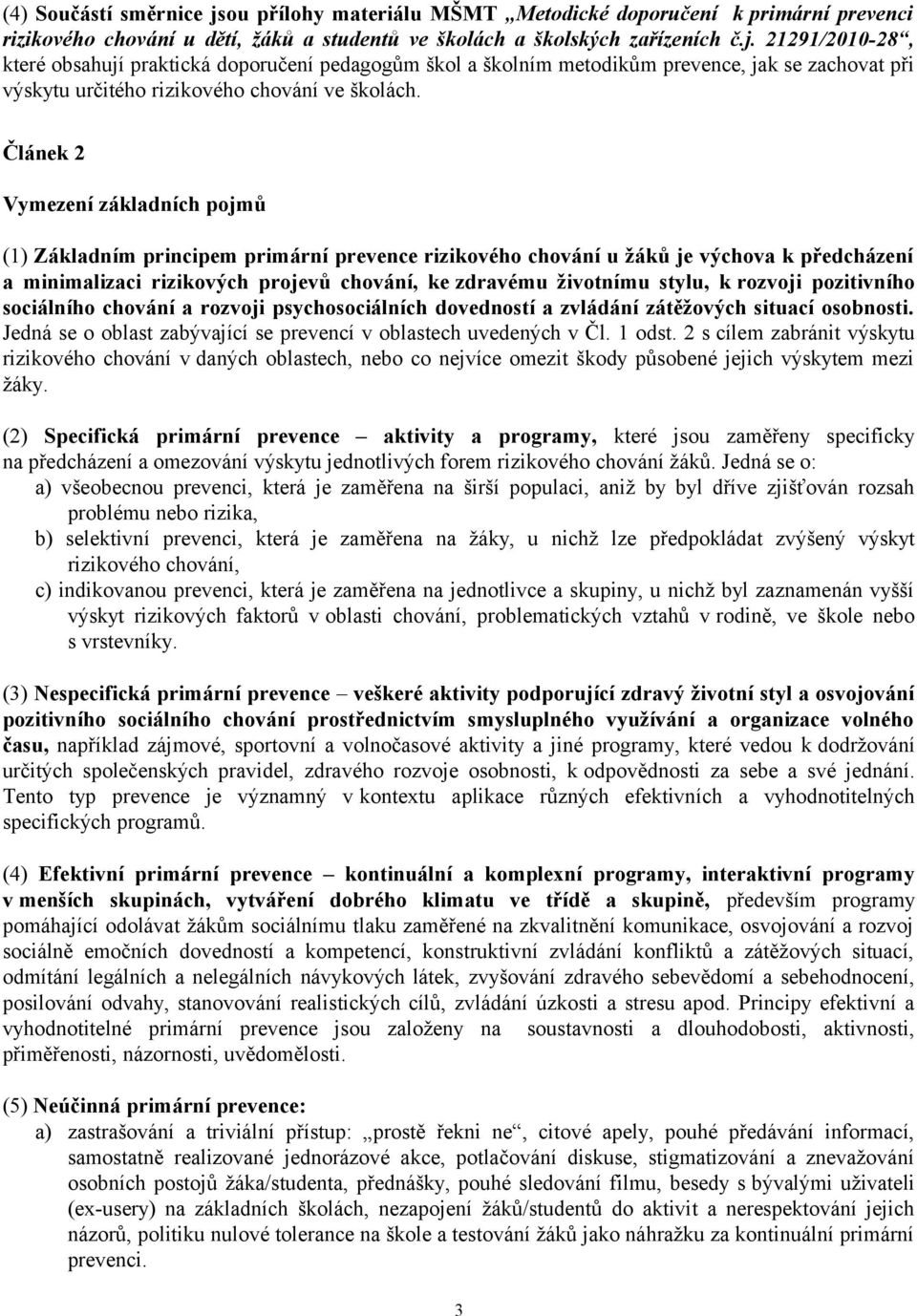 (4) Součástí směrnice jsou přílohy materiálu MŠMT „Metodické doporučení k primární prevenci rizikového chování u dětí, žáků a studentů ve školách a školských zařízeních č.j. 21291/2010-28“, které obsahují praktická doporučení pedagogům škol a školním metodikům prevence, jak se zachovat při výskytu určitého rizikového chování ve školách.

Článek 2

Vymezení základních pojmů

(1) Základním principem primární prevence rizikového chování u žáků je výchova k předcházení a minimalizaci rizikových projevů chování, ke zdravému životnímu stylu, k rozvoji pozitivního sociálního chování a rozvoji psychosociálních dovedností a zvládání zátěžových situací osobnosti. Jedná se o oblast zabývající se prevencí v oblastech uvedených v Čl. 1 odst. 2 s cílem zabránit výskytu rizikového chování v daných oblastech, nebo co nejvíce omezit škody působené jejich výskytem mezi žáky.

(2) Specifická primární prevence – aktivity a programy, které jsou zaměřeny specificky na předcházení a omezování výskytu jednotlivých forem rizikového chování žáků. Jedná se o:
a) všeobecnou prevenci, která je zaměřena na širší populaci, aniž by byl dříve zjišťován rozsah problému nebo rizika,
b) selektivní prevenci, která je zaměřena na žáky, u nichž lze předpokládat zvýšený výskyt rizikového chování,
c) indikovanou prevenci, která je zaměřena na jednotlivce a skupiny, u nichž byl zaznamenán vyšší výskyt rizikových faktorů v oblasti chování, problematických vztahů v rodině, ve škole nebo s vrstevníky.

(3) Nespecifická primární prevence – veškeré aktivity podporující zdravý životní styl a osvojování pozitivního sociálního chování prostřednictvím smysluplného využívání a organizace volného času, například zájmové, sportovní a volnočasové aktivity a jiné programy, které vedou k dodržování určitých společenských pravidel, zdravého rozvoje osobnosti, k odpovědnosti za sebe a své jednání. Tento typ prevence je významný v kontextu aplikace různých efektivních a vyhodnotitelných specifických programů.

(4) Efektivní primární prevence – kontinuální a komplexní programy, interaktivní programy v menších skupinách, vytváření dobrého klimatu ve třídě a skupině, především programy pomáhající odolávat žákům sociálnímu tlaku zaměřené na zkvalitnění komunikace, osvojování a rozvoj sociálně emočních dovedností a kompetencí, konstruktivní zvládání konfliktů a zátěžových situací, odmítání legálních a nelegálních návykových látek, zvyšování zdravého sebevědomí a sebehodnocení, posilování odvahy, stanovování realistických cílů, zvládání úzkosti a stresu apod. Principy efektivní a vyhodnotitelné primární prevence jsou založeny na soustavnosti a dlouhodobosti, aktivnosti, přiměřenosti, názornosti, uvědomělosti.

(5) Neúčinná primární prevence:
a) zastrašování a triviální přístup: „prostě řekni ne“, citové apely, pouhé předávání informací, samostatně realizované jednorázové akce, potlačování diskuse, stigmatizování a znevažování osobních postojů žáka/studenta, přednášky, pouhé sledování filmu, besedy s bývalými uživateli (ex-usery) na základních školách, nezapojení žáků/studentů do aktivit a nerespektování jejich názorů, politiku nulové tolerance na škole a testování žáků jako náhražku za kontinuální primární prevenci.

3